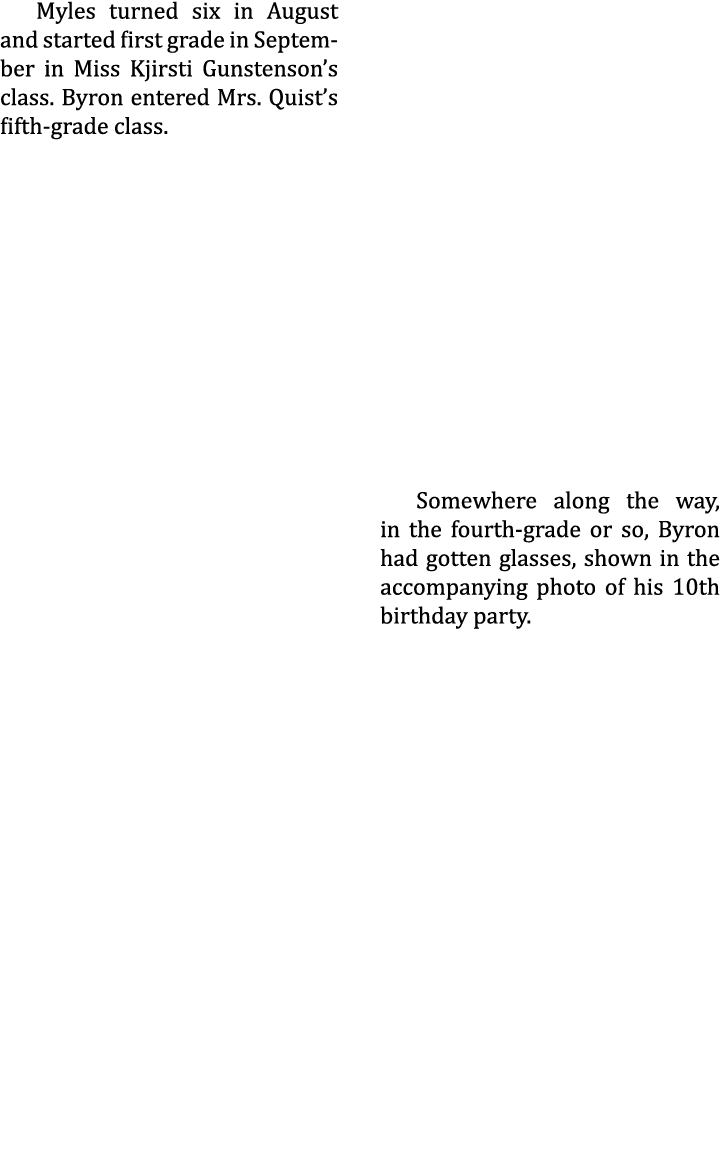 Myles turned six in August and started first grade in September in Miss Kjirsti Gunstenson's class. Byron entered Mrs. Quist's fifth-grade class.

Somewhere along the way, in the fourth-grade or so, Byron had gotten glasses, shown in the accompanying photo of his 10th birthday party.